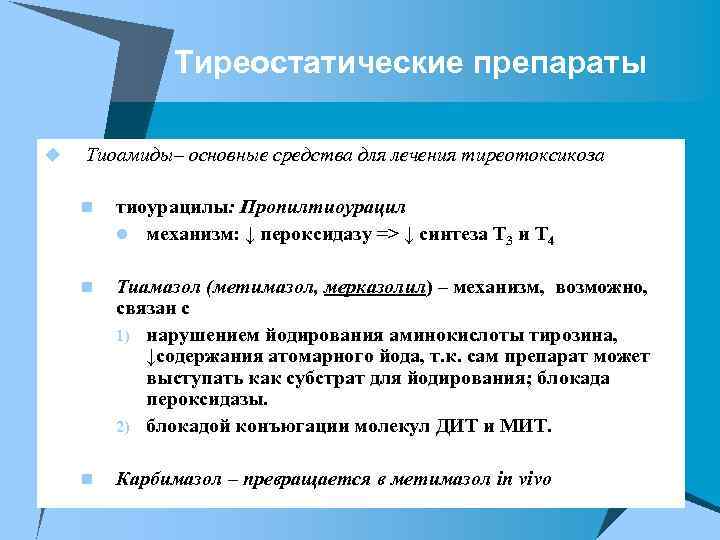 Тиреостатические препараты

Тиоамиды– основные средства для лечения тиреотоксикоза

тиоурацилы: Пропилтиоурацил

механизм: ↓ пероксидазу => ↓ синтеза $T_3$ и $T_4$

Тиамазол (метимазол, мерказолил) – механизм, возможно, связан с

1) нарушением йодирования аминокислоты тирозина, ↓содержания атомарного йода, т.к. сам препарат может выступать как субстрат для йодирования; блокада пероксидазы.

2) блокадой конъюгации молекул ДИТ и МИТ.

Карбимазол – превращается в метимазол in vivo